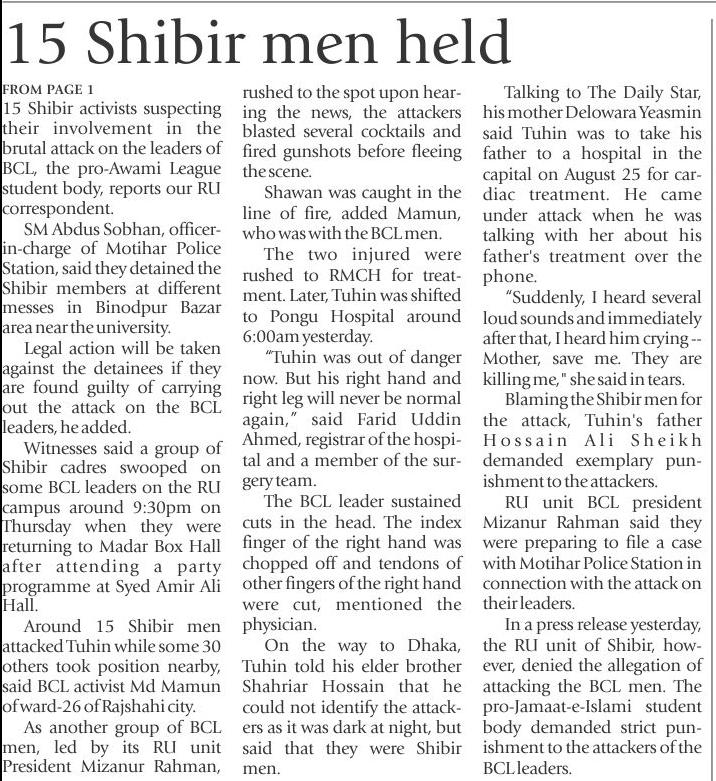 15 Shibir men held

FROM PAGE 1
15 Shibir activists suspecting their involvement in the brutal attack on the leaders of BCL, the pro-Awami League student body, reports our RU correspondent.

SM Abdus Sobhan, officer-in-charge of Motihar Police Station, said they detained the Shibir members at different messes in Binodpur Bazar area near the university.

Legal action will be taken against the detainees if they are found guilty of carrying out the attack on the BCL leaders, he added.

Witnesses said a group of Shibir cadres swooped on some BCL leaders on the RU campus around 9:30pm on Thursday when they were returning to Madar Box Hall after attending a party programme at Syed Amir Ali Hall.

Around 15 Shibir men attacked Tuhin while some 30 others took position nearby, said BCL activist Md Mamun of ward-26 of Rajshahi city.

As another group of BCL men, led by its RU unit President Mizanur Rahman, rushed to the spot upon hearing the news, the attackers blasted several cocktails and fired gunshots before fleeing the scene.

Shawan was caught in the line of fire, added Mamun, who was with the BCL men.

The two injured were rushed to RMCH for treatment. Later, Tuhin was shifted to Pongu Hospital around 6:00am yesterday.

"Tuhin was out of danger now. But his right hand and right leg will never be normal again," said Farid Uddin Ahmed, registrar of the hospital and a member of the surgery team.

The BCL leader sustained cuts in the head. The index finger of the right hand was chopped off and tendons of other fingers of the right hand were cut, mentioned the physician.

On the way to Dhaka, Tuhin told his elder brother Shahriar Hossain that he could not identify the attackers as it was dark at night, but said that they were Shibir men.

Talking to The Daily Star, his mother Delowara Yeasmin said Tuhin was to take his father to a hospital in the capital on August 25 for cardiac treatment. He came under attack when he was talking with her about his father's treatment over the phone.

"Suddenly, I heard several loud sounds and immediately after that, I heard him crying -- Mother, save me. They are killing me," she said in tears.

Blaming the Shibir men for the attack, Tuhin's father Hossain Ali Sheikh demanded exemplary punishment to the attackers.

RU unit BCL president Mizanur Rahman said they were preparing to file a case with Motihar Police Station in connection with the attack on their leaders.

In a press release yesterday, the RU unit of Shibir, however, denied the allegation of attacking the BCL men. The pro-Jamaat-e-Islami student body demanded strict punishment to the attackers of the BCL leaders.